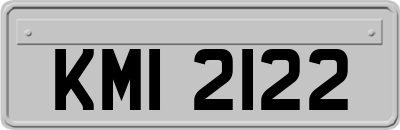 KMI 2122